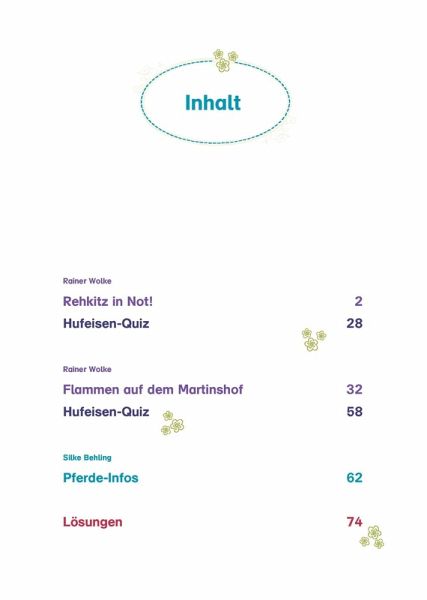 Inhalt

Rainer Wolke

Rehkitz in Not! 2

Hufeisen-Quiz 28

Rainer Wolke

Flammen auf dem Martinshof 32

Hufeisen-Quiz 58

Silke Behling

Pferde-Infos 62

Lösungen 74